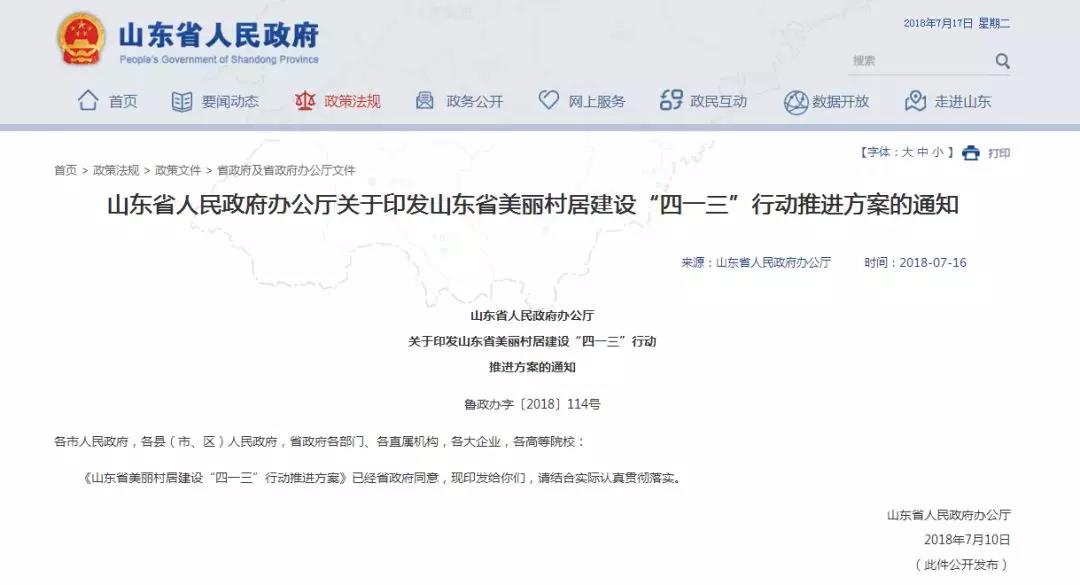 山东省人民政府
People's Government of Shandong Province

2018年7月17日 星期二

搜索

首页 要闻动态 政策法规 政务公开 网上服务 政民互动 数据开放 走进山东

首页 > 政策法规 > 政策文件 > 省政府及省政府办公厅文件

【字体：大 中 小】 打印

山东省人民政府办公厅关于印发山东省美丽村居建设“四一三”行动推进方案的通知

来源：山东省人民政府办公厅 时间：2018-07-16

山东省人民政府办公厅
关于印发山东省美丽村居建设“四一三”行动
推进方案的通知

鲁政办字〔2018〕114号

各市人民政府，各县（市、区）人民政府，省政府各部门、各直属机构，各大企业，各高等院校：

《山东省美丽村居建设“四一三”行动推进方案》已经省政府同意，现印发给你们，请结合实际认真贯彻落实。

山东省人民政府办公厅
2018年7月10日
（此件公开发布）